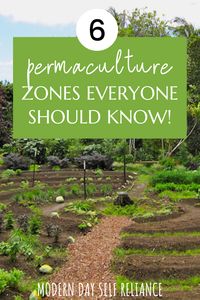 6

permaculture ZONES EVERYONE SHOULD KNOW!

MODERN DAY SELF RELIANCE